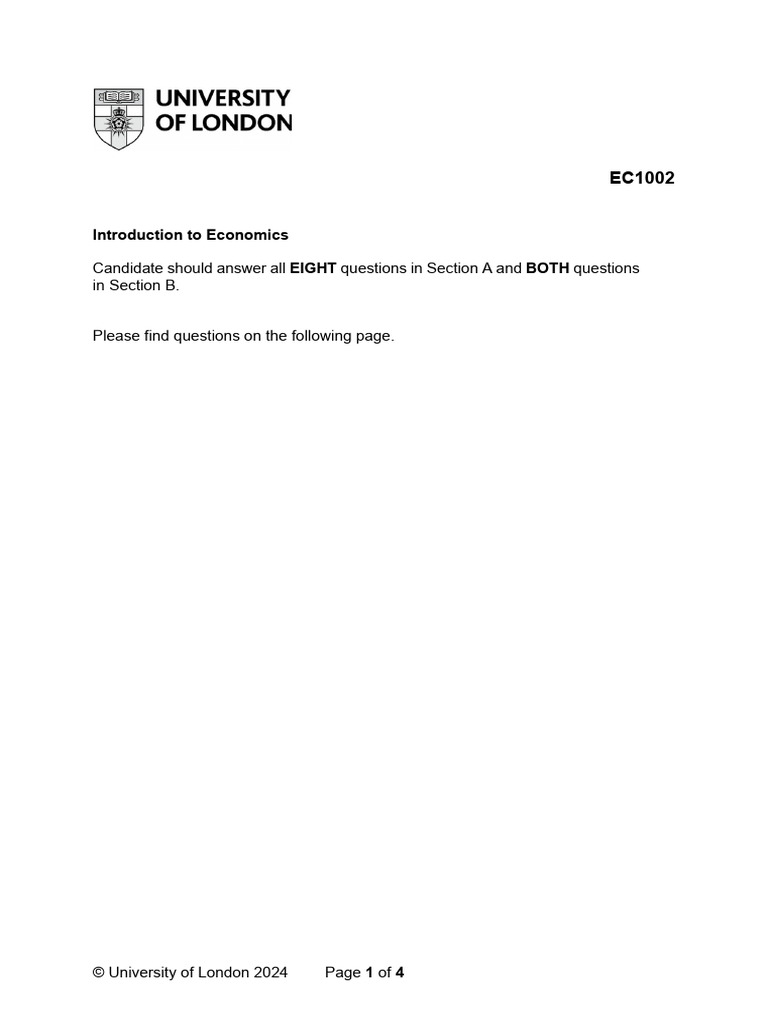 UNIVERSITY OF LONDON

EC1002

Introduction to Economics

Candidate should answer all EIGHT questions in Section A and BOTH questions in Section B.

Please find questions on the following page.

© University of London 2024 Page 1 of 4